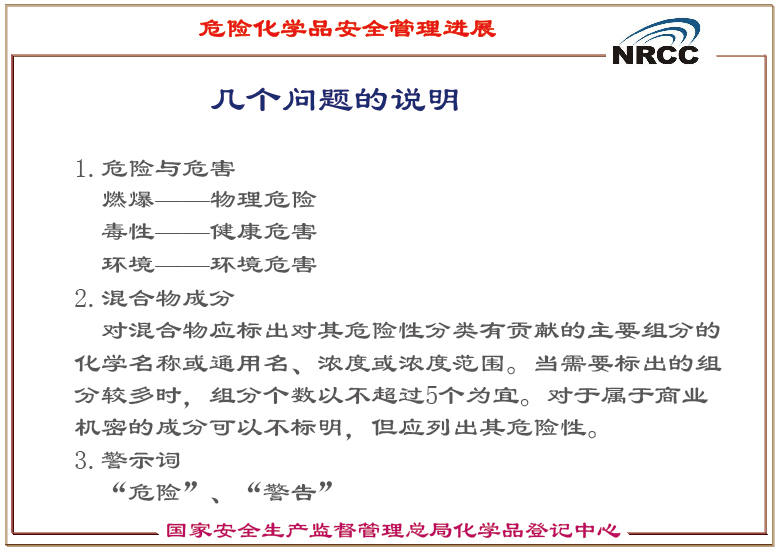 危险化学品安全管理进展

NRCC

几个问题的说明

1. 危险与危害
燃爆——物理危险
毒性——健康危害
环境——环境危害

2. 混合物成分
对混合物应标出对其危险性分类有贡献的主要组分的化学名称或通用名、浓度或浓度范围。当需要标出的组分较多时，组分个数以不超过5个为宜。对于属于商业机密的成分可以不标明，但应列出其危险性。

3. 警示词
“危险”、“警告”

国家安全生产监督管理总局化学品登记中心